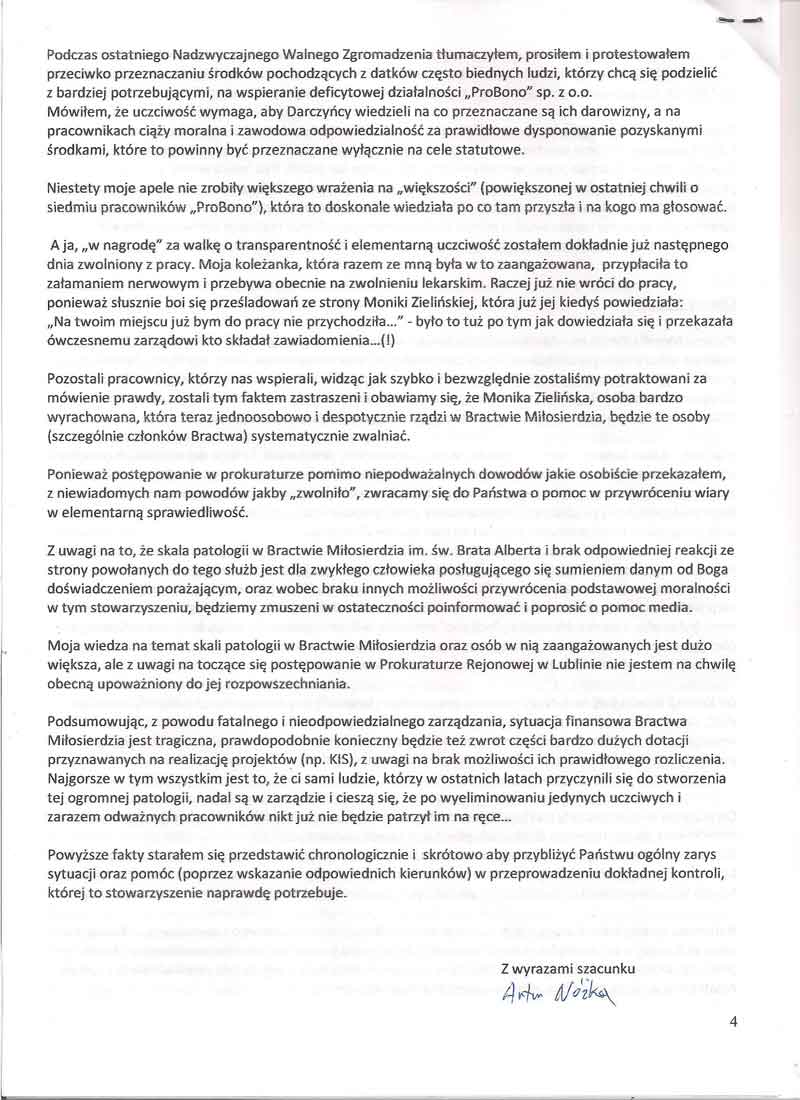 Podczas ostatniego Nadzwyczajnego Walnego Zgromadzenia tłumaczyłem, prosiłem i protestowałem przeciwko przeznaczaniu środków pochodzących z datków często biednych ludzi, którzy chcą się podzielić z bardziej potrzebującymi, na wspieranie deficytowej działalności „ProBono" sp. z o.o. Mówiłem, że uczciwość wymaga, aby Darczyńcy wiedzieli na co przeznaczane są ich darowizny, a na pracownikach ciąży moralna i zawodowa odpowiedzialność za prawidłowe dysponowanie pozyskanymi środkami, które to powinny być przeznaczane wyłącznie na cele statutowe.

Niestety moje apele nie zrobiły większego wrażenia na „większości" (powiększonej w ostatniej chwili o siedmiu pracowników „ProBono"), która to doskonale wiedziała po co tam przyszła i na kogo ma głosować.

A ja, „w nagrodę" za walkę o transparentność i elementarną uczciwość zostałem dokładnie już następnego dnia zwolniony z pracy. Moja koleżanka, która razem ze mną była w to zaangażowana, przypłaciła to załamaniem nerwowym i przebywa obecnie na zwolnieniu lekarskim. Raczej już nie wróci do pracy, ponieważ słusznie boi się prześladowań ze strony Moniki Zielińskiej, która już jej kiedyś powiedziała: „Na twoim miejscu już bym do pracy nie przychodziła..." - było to tuż po tym jak dowiedziała się i przekazała ówczesnemu zarządowi kto składał zawiadomienia...(!)

Pozostali pracownicy, którzy nas wspierali, widząc jak szybko i bezwzględnie zostaliśmy potraktowani za mówienie prawdy, zostali tym faktem zastraszeni i obawiamy się, że Monika Zielińska, osoba bardzo wyrachowana, która teraz jednoosobowo i despotycznie rządzi w Bractwie Miłosierdzia, będzie te osoby (szczególnie członków Bractwa) systematycznie zwalniać.

Ponieważ postępowanie w prokuraturze pomimo niepodważalnych dowodów jakie osobiście przekazałem, z niewiadomych nam powodów jakby „zwolniło", zwracamy się do Państwa o pomoc w przywróceniu wiary w elementarną sprawiedliwość.

Z uwagi na to, że skala patologii w Bractwie Miłosierdzia im. św. Brata Alberta i brak odpowiedniej reakcji ze strony powołanych do tego służb jest dla zwykłego człowieka posługującego się sumieniem danym od Boga doświadczeniem porażającym, oraz wobec braku innych możliwości przywrócenia podstawowej moralności w tym stowarzyszeniu, będziemy zmuszeni w ostateczności poinformować i poprosić o pomoc media.

Moja wiedza na temat skali patologii w Bractwie Miłosierdzia oraz osób w nią zaangażowanych jest dużo większa, ale z uwagi na toczące się postępowanie w Prokuraturze Rejonowej w Lublinie nie jestem na chwilę obecną upoważniony do jej rozpowszechniania.

Podsumowując, z powodu fatalnego i nieodpowiedzialnego zarządzania, sytuacja finansowa Bractwa Miłosierdzia jest tragiczna, prawdopodobnie konieczny będzie też zwrot części bardzo dużych dotacji przyznawanych na realizację projektów (np. KIS), z uwagi na brak możliwości ich prawidłowego rozliczenia. Najgorsze w tym wszystkim jest to, że ci sami ludzie, którzy w ostatnich latach przyczynili się do stworzenia tej ogromnej patologii, nadal są w zarządzie i cieszą się, że po wyeliminowaniu jedynych uczciwych i zarazem odważnych pracowników nikt już nie będzie patrzył im na ręce...

Powyższe fakty starałem się przedstawić chronologicznie i skrótowo aby przybliżyć Państwu ogólny zarys sytuacji oraz pomóc (poprzez wskazanie odpowiednich kierunków) w przeprowadzeniu dokładnej kontroli, której to stowarzyszenie naprawdę potrzebuje.

Z wyrazami szacunku
Artur Nóżka

4